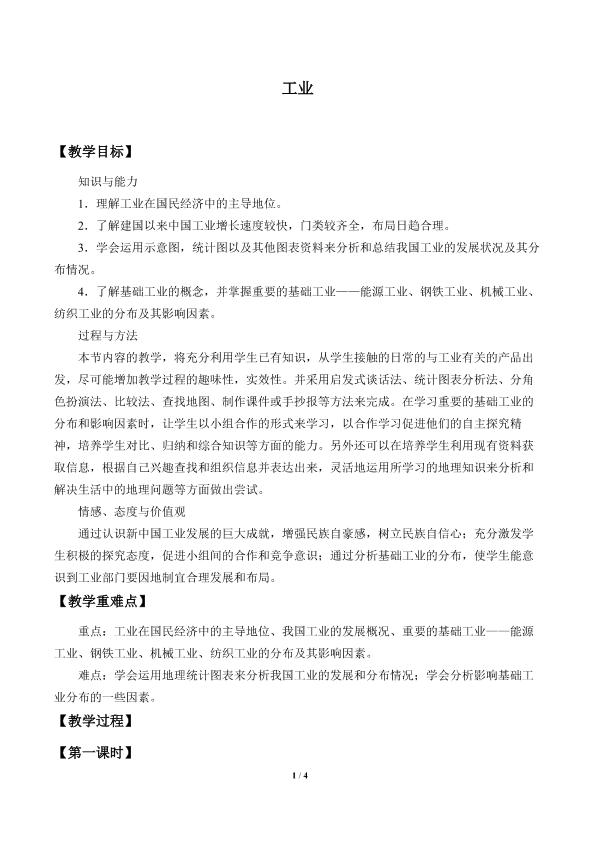 工业

【教学目标】

知识与能力

1．理解工业在国民经济中的主导地位。

2．了解建国以来中国工业增长速度较快，门类较齐全，布局日趋合理。

3．学会运用示意图，统计图以及其他图表资料来分析和总结我国工业的发展状况及其分布情况。

4．了解基础工业的概念，并掌握重要的基础工业——能源工业、钢铁工业、机械工业、纺织工业的分布及其影响因素。

过程与方法

本节内容的教学，将充分利用学生已有知识，从学生接触的日常的与工业有关的产品出发，尽可能增加教学过程的趣味性，实效性。并采用启发式谈话法、统计图表分析法、分角色扮演法、比较法、查找地图、制作课件或手抄报等方法来完成。在学习重要的基础工业的分布和影响因素时，让学生以小组合作的形式来学习，以合作学习促进他们的自主探究精神，培养学生对比、归纳和综合知识等方面的能力。另外还可以在培养学生利用现有资料获取信息，根据自己兴趣查找和组织信息并表达出来，灵活地运用所学习的地理知识来分析和解决生活中的地理问题等方面做出尝试。

情感、态度与价值观

通过认识新中国工业发展的巨大成就，增强民族自豪感，树立民族自信心；充分激发学生积极的探究态度，促进小组间的合作和竞争意识；通过分析基础工业的分布，使学生能意识到工业部门要因地制宜合理发展和布局。

【教学重难点】

重点：工业在国民经济中的主导地位、我国工业的发展概况、重要的基础工业——能源工业、钢铁工业、机械工业、纺织工业的分布及其影响因素。

难点：学会运用地理统计图表来分析我国工业的发展和分布情况；学会分析影响基础工业分布的一些因素。

【教学过程】

【第一课时】

1 / 4